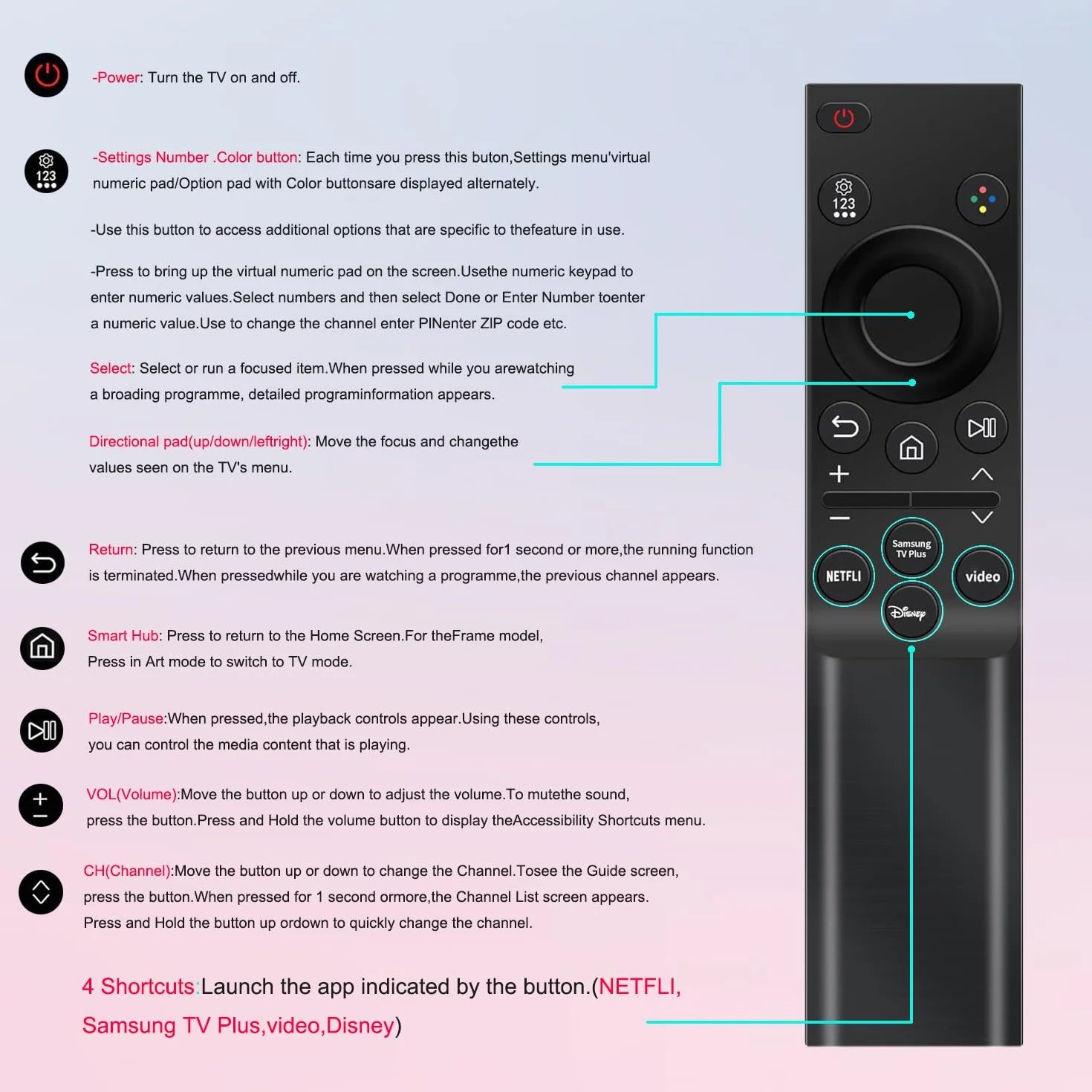 -Power: Turn the TV on and off.

123

-Settings Number .Color button: Each time you press this buton,Settings menu'virtual numeric pad/Option pad with Color buttonsare displayed alternately.

-Use this button to access additional options that are specific to thefeature in use.

-Press to bring up the virtual numeric pad on the screen.Usethe numeric keypad to enter numeric values.Select numbers and then select Done or Enter Number toenter a numeric value.Use to change the channel enter PINenter ZIP code etc.

Select: Select or run a focused item.When pressed while you arewatching a broading programme, detailed programinformation appears.

Directional pad(up/down/leftright): Move the focus and changethe values seen on the TV's menu.

Return: Press to return to the previous menu.When pressed for1 second or more,the running function is terminated.When pressedwhile you are watching a programme,the previous channel appears.

Smart Hub: Press to return to the Home Screen.For theFrame model, Press in Art mode to switch to TV mode.

Play/Pause:When pressed,the playback controls appear.Using these controls, you can control the media content that is playing.

VOL(Volume):Move the button up or down to adjust the volume.To mutethe sound, press the button.Press and Hold the volume button to display theAccessibility Shortcuts menu.

CH(Channel):Move the button up or down to change the Channel.Tosee the Guide screen, press the button.When pressed for 1 second ormore,the Channel List screen appears. Press and Hold the button up ordown to quickly change the channel.

4 Shortcuts:Launch the app indicated by the button.(NETFLI, Samsung TV Plus,video,Disney)

123

Samsung TV Plus

NETFLI

video

Disney